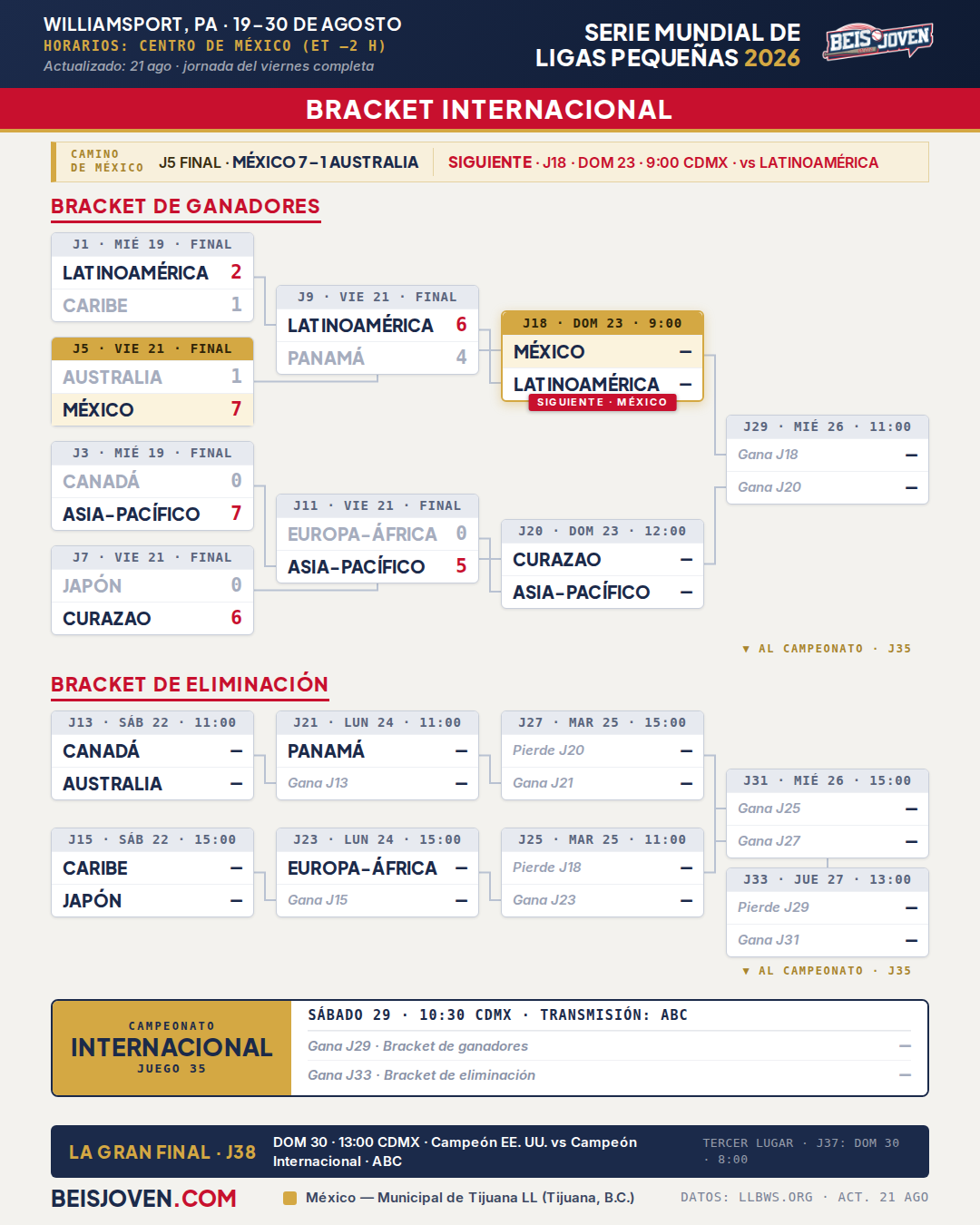 WILLIAMSPORT, PA · 19–30 DE AGOSTO
HORARIOS: CENTRO DE MÉXICO (ET −2 H)
Actualizado: 21 ago · jornada del viernes completa

SERIE MUNDIAL DE LIGAS PEQUEÑAS 2026

BEIS JOVEN

BRACKET INTERNACIONAL

CAMINO DE MÉXICO J5 FINAL · MÉXICO 7–1 AUSTRALIA SIGUIENTE · J18 · DOM 23 · 9:00 CDMX · vs LATINOAMÉRICA

BRACKET DE GANADORES

J1 · MIÉ 19 · FINAL
LATINOAMÉRICA 2
CARIBE 1

J5 · VIE 21 · FINAL
AUSTRALIA 1
MÉXICO 7

J3 · MIÉ 19 · FINAL
CANADÁ 0
ASIA-PACÍFICO 7

J7 · VIE 21 · FINAL
JAPÓN 0
CURAZAO 6

J9 · VIE 21 · FINAL
LATINOAMÉRICA 6
PANAMÁ 4

J11 · VIE 21 · FINAL
EUROPA-ÁFRICA 0
ASIA-PACÍFICO 5

J18 · DOM 23 · 9:00
MÉXICO –
LATINOAMÉRICA –
SIGUIENTE · MÉXICO

J20 · DOM 23 · 12:00
CURAZAO –
ASIA-PACÍFICO –

J29 · MIÉ 26 · 11:00
Gana J18 –
Gana J20 –

▼ AL CAMPEONATO · J35

BRACKET DE ELIMINACIÓN

J13 · SÁB 22 · 11:00
CANADÁ –
AUSTRALIA –

J15 · SÁB 22 · 15:00
CARIBE –
JAPÓN –

J21 · LUN 24 · 11:00
PANAMÁ –
Gana J13 –

J23 · LUN 24 · 15:00
EUROPA-ÁFRICA –
Gana J15 –

J27 · MAR 25 · 15:00
Pierde J20 –
Gana J21 –

J25 · MAR 25 · 11:00
Pierde J18 –
Gana J23 –

J31 · MIÉ 26 · 15:00
Gana J25 –
Gana J27 –

J33 · JUE 27 · 13:00
Pierde J29 –
Gana J31 –

▼ AL CAMPEONATO · J35

CAMPEONATO
INTERNACIONAL
JUEGO 35

SÁBADO 29 · 10:30 CDMX · TRANSMISIÓN: ABC
Gana J29 · Bracket de ganadores –
Gana J33 · Bracket de eliminación –

LA GRAN FINAL · J38
DOM 30 · 13:00 CDMX · Campeón EE. UU. vs Campeón Internacional · ABC
TERCER LUGAR · J37: DOM 30 · 8:00

BEISJOVEN.COM
México — Municipal de Tijuana LL (Tijuana, B.C.)
DATOS: LLBWS.ORG · ACT. 21 AGO